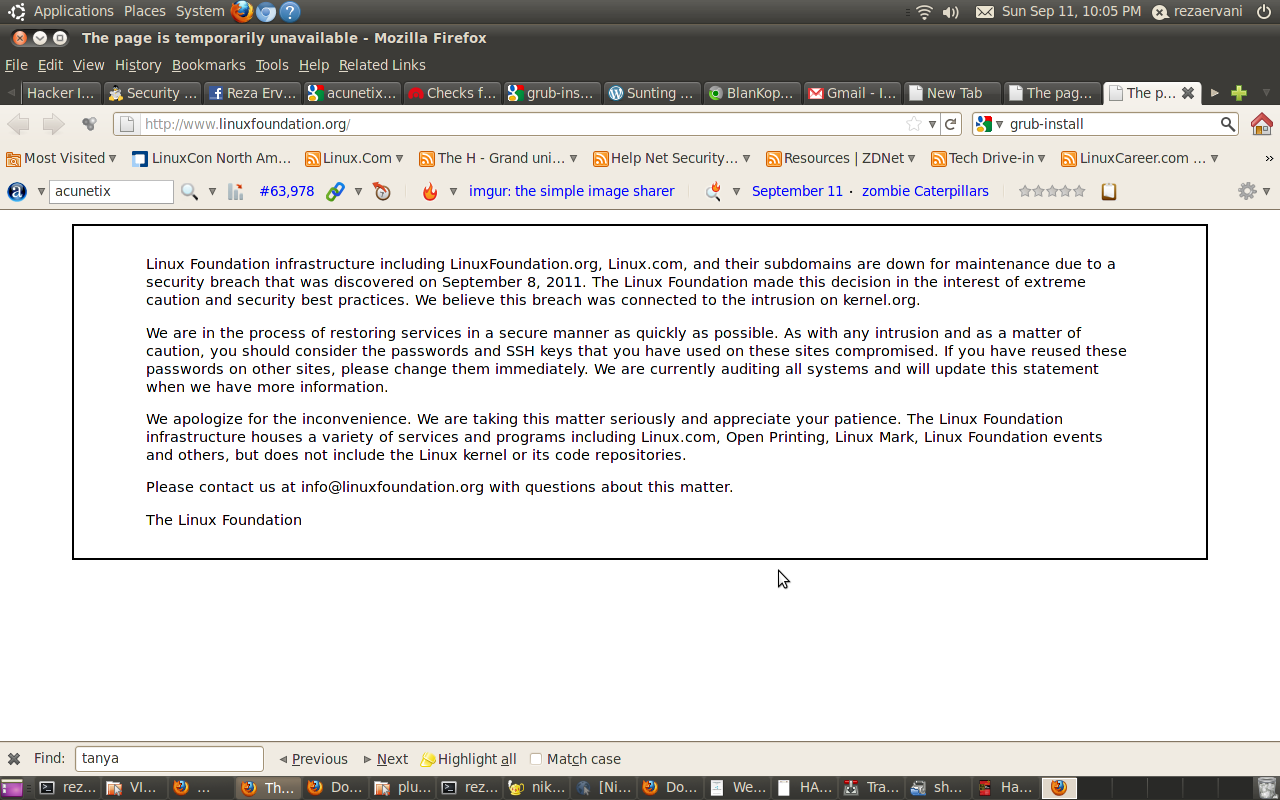 Applications Places System
Sun Sep 11, 10:05 PM rezaervani
The page is temporarily unavailable - Mozilla Firefox
File Edit View History Bookmarks Tools Help Related Links
Hacker I... Security ... Reza Erv... acunetix... Checks f... grub-ins... Sunting ... BlanKop... Gmail - I... New Tab The pag... The p...
http://www.linuxfoundation.org/
grub-install
Most Visited LinuxCon North Am... Linux.Com The H - Grand uni... Help Net Security... Resources | ZDNet Tech Drive-in LinuxCareer.com ...
acunetix #63,978 imgur: the simple image sharer September 11 · zombie Caterpillars

Linux Foundation infrastructure including LinuxFoundation.org, Linux.com, and their subdomains are down for maintenance due to a security breach that was discovered on September 8, 2011. The Linux Foundation made this decision in the interest of extreme caution and security best practices. We believe this breach was connected to the intrusion on kernel.org.

We are in the process of restoring services in a secure manner as quickly as possible. As with any intrusion and as a matter of caution, you should consider the passwords and SSH keys that you have used on these sites compromised. If you have reused these passwords on other sites, please change them immediately. We are currently auditing all systems and will update this statement when we have more information.

We apologize for the inconvenience. We are taking this matter seriously and appreciate your patience. The Linux Foundation infrastructure houses a variety of services and programs including Linux.com, Open Printing, Linux Mark, Linux Foundation events and others, but does not include the Linux kernel or its code repositories.

Please contact us at info@linuxfoundation.org with questions about this matter.

The Linux Foundation

Find: tanya Previous Next Highlight all Match case
rez... VI... ... Th... Do... plu... rez... nik... [Ni... Do... We... HA... Tra... sh... Ha...